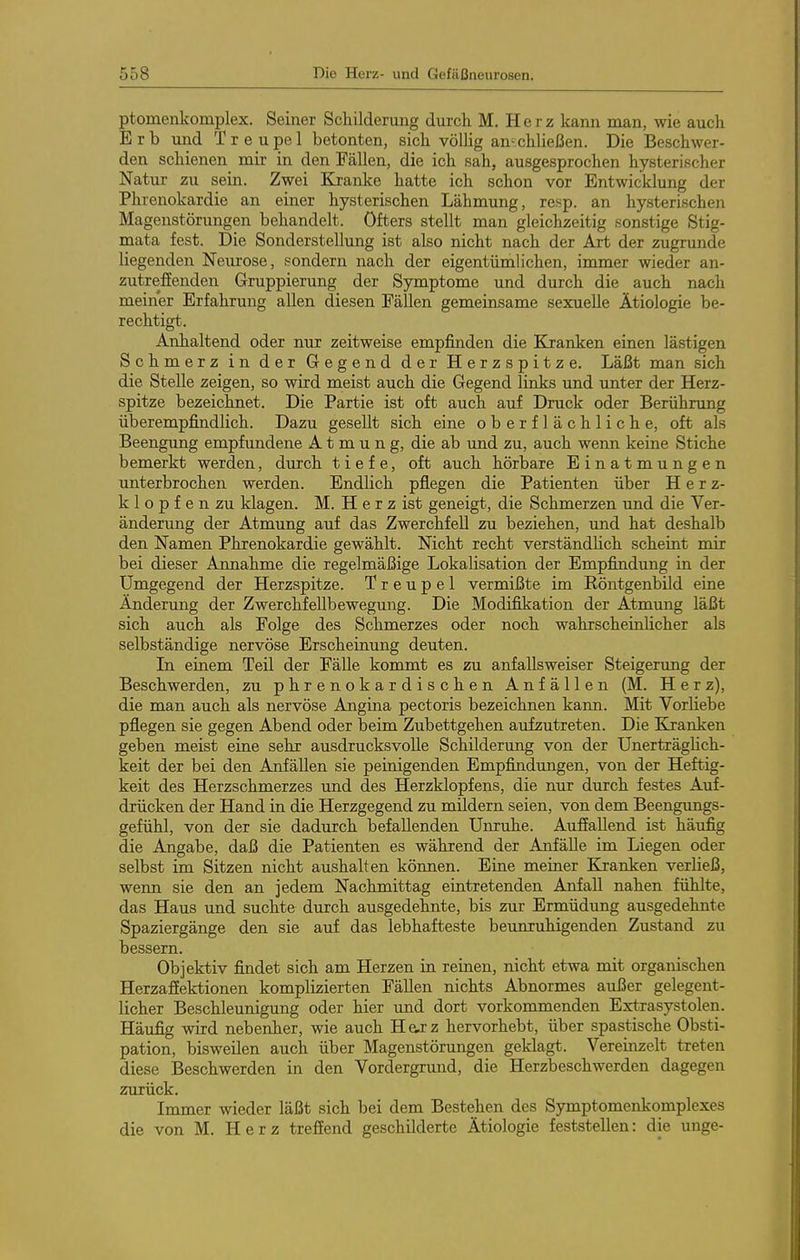 558 Die Herz- und Gefäßneurosen.

ptomenkomplex. Seiner Schilderung durch M. Herz kann man, wie auch Erb und Treupel betonten, sich völlig anschließen. Die Beschwerden schienen mir in den Fällen, die ich sah, ausgesprochen hysterischer Natur zu sein. Zwei Kranke hatte ich schon vor Entwicklung der Phrenokardie an einer hysterischen Lähmung, resp. an hysterischen Magenstörungen behandelt. Öfters stellt man gleichzeitig sonstige Stigmata fest. Die Sonderstellung ist also nicht nach der Art der zugrunde liegenden Neurose, sondern nach der eigentümlichen, immer wieder anzutreffenden Gruppierung der Symptome und durch die auch nach meiner Erfahrung allen diesen Fällen gemeinsame sexuelle Ätiologie berechtigt.

Anhaltend oder nur zeitweise empfinden die Kranken einen lästigen Schmerz in der Gegend der Herzspitze. Läßt man sich die Stelle zeigen, so wird meist auch die Gegend links und unter der Herzspitze bezeichnet. Die Partie ist oft auch auf Druck oder Berührung überempfindlich. Dazu gesellt sich eine oberflächliche, oft als Beengung empfundene Atmung, die ab und zu, auch wenn keine Stiche bemerkt werden, durch tiefe, oft auch hörbare Einatmungen unterbrochen werden. Endlich pflegen die Patienten über Herzklopfen zu klagen. M. Herz ist geneigt, die Schmerzen und die Veränderung der Atmung auf das Zwerchfell zu beziehen, und hat deshalb den Namen Phrenokardie gewählt. Nicht recht verständlich scheint mir bei dieser Annahme die regelmäßige Lokalisation der Empfindung in der Umgegend der Herzspitze. Treupel vermißte im Röntgenbild eine Änderung der Zwerchfellbewegung. Die Modifikation der Atmung läßt sich auch als Folge des Schmerzes oder noch wahrscheinlicher als selbständige nervöse Erscheinung deuten.

In einem Teil der Fälle kommt es zu anfallsweiser Steigerung der Beschwerden, zu phrenokardischen Anfällen (M. Herz), die man auch als nervöse Angina pectoris bezeichnen kann. Mit Vorliebe pflegen sie gegen Abend oder beim Zubettgehen aufzutreten. Die Kranken geben meist eine sehr ausdrucksvolle Schilderung von der Unerträglichkeit der bei den Anfällen sie peinigenden Empfindungen, von der Heftigkeit des Herzschmerzes und des Herzklopfens, die nur durch festes Aufdrücken der Hand in die Herzgegend zu mildern seien, von dem Beengungsgefühl, von der sie dadurch befallenden Unruhe. Auffallend ist häufig die Angabe, daß die Patienten es während der Anfälle im Liegen oder selbst im Sitzen nicht aushalten können. Eine meiner Kranken verließ, wenn sie den an jedem Nachmittag eintretenden Anfall nahen fühlte, das Haus und suchte durch ausgedehnte, bis zur Ermüdung ausgedehnte Spaziergänge den sie auf das lebhafteste beunruhigenden Zustand zu bessern.

Objektiv findet sich am Herzen in reinen, nicht etwa mit organischen Herzaffektionen komplizierten Fällen nichts Abnormes außer gelegentlicher Beschleunigung oder hier und dort vorkommenden Extrasystolen. Häufig wird nebenher, wie auch Herz hervorhebt, über spastische Obstipation, bisweilen auch über Magenstörungen geklagt. Vereinzelt treten diese Beschwerden in den Vordergrund, die Herzbeschwerden dagegen zurück.

Immer wieder läßt sich bei dem Bestehen des Symptomenkomplexes die von M. Herz treffend geschilderte Ätiologie feststellen: die unge-